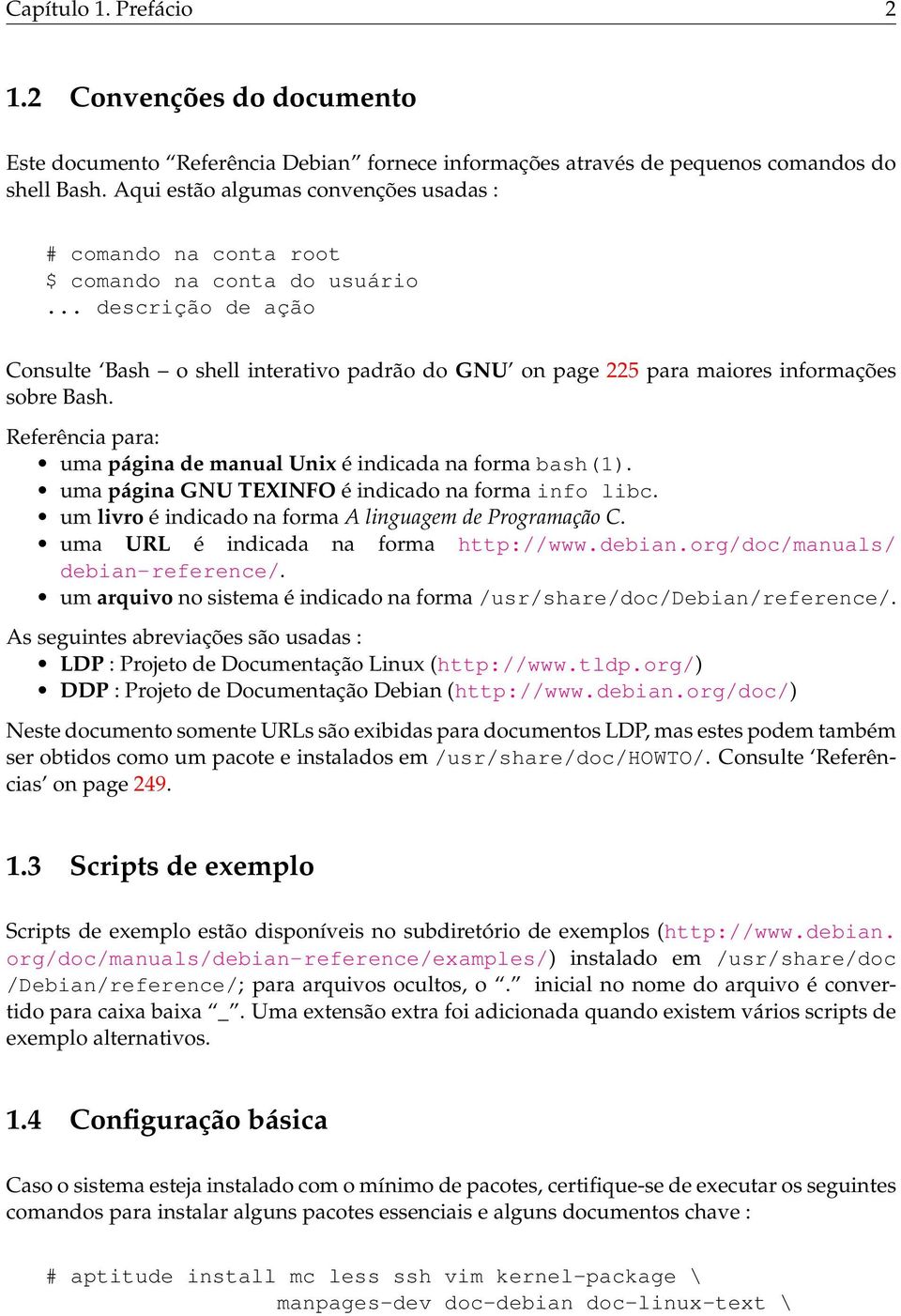 Capítulo 1. Prefácio 2

1.2 Convenções do documento

Este documento “Referência Debian” fornece informações através de pequenos comandos do shell Bash. Aqui estão algumas convenções usadas :

# comando na conta root
$ comando na conta do usuário
... descrição de ação

Consulte ‘Bash – o shell interativo padrão do GNU’ on page 225 para maiores informações sobre Bash.

Referência para:
• uma página de manual Unix é indicada na forma bash(1).
• uma página GNU TEXINFO é indicado na forma info libc.
• um livro é indicado na forma A linguagem de Programação C.
• uma URL é indicada na forma http://www.debian.org/doc/manuals/debian-reference/.
• um arquivo no sistema é indicado na forma /usr/share/doc/Debian/reference/.

As seguintes abreviações são usadas :
• LDP : Projeto de Documentação Linux (http://www.tldp.org/)
• DDP : Projeto de Documentação Debian (http://www.debian.org/doc/)

Neste documento somente URLs são exibidas para documentos LDP, mas estes podem também ser obtidos como um pacote e instalados em /usr/share/doc/HOWTO/. Consulte ‘Referências’ on page 249.

1.3 Scripts de exemplo

Scripts de exemplo estão disponíveis no subdiretório de exemplos (http://www.debian.org/doc/manuals/debian-reference/examples/) instalado em /usr/share/doc/Debian/reference/; para arquivos ocultos, o “.” inicial no nome do arquivo é convertido para caixa baixa “_”. Uma extensão extra foi adicionada quando existem vários scripts de exemplo alternativos.

1.4 Configuração básica

Caso o sistema esteja instalado com o mínimo de pacotes, certifique-se de executar os seguintes comandos para instalar alguns pacotes essenciais e alguns documentos chave :

# aptitude install mc less ssh vim kernel-package \
manpages-dev doc-debian doc-linux-text \